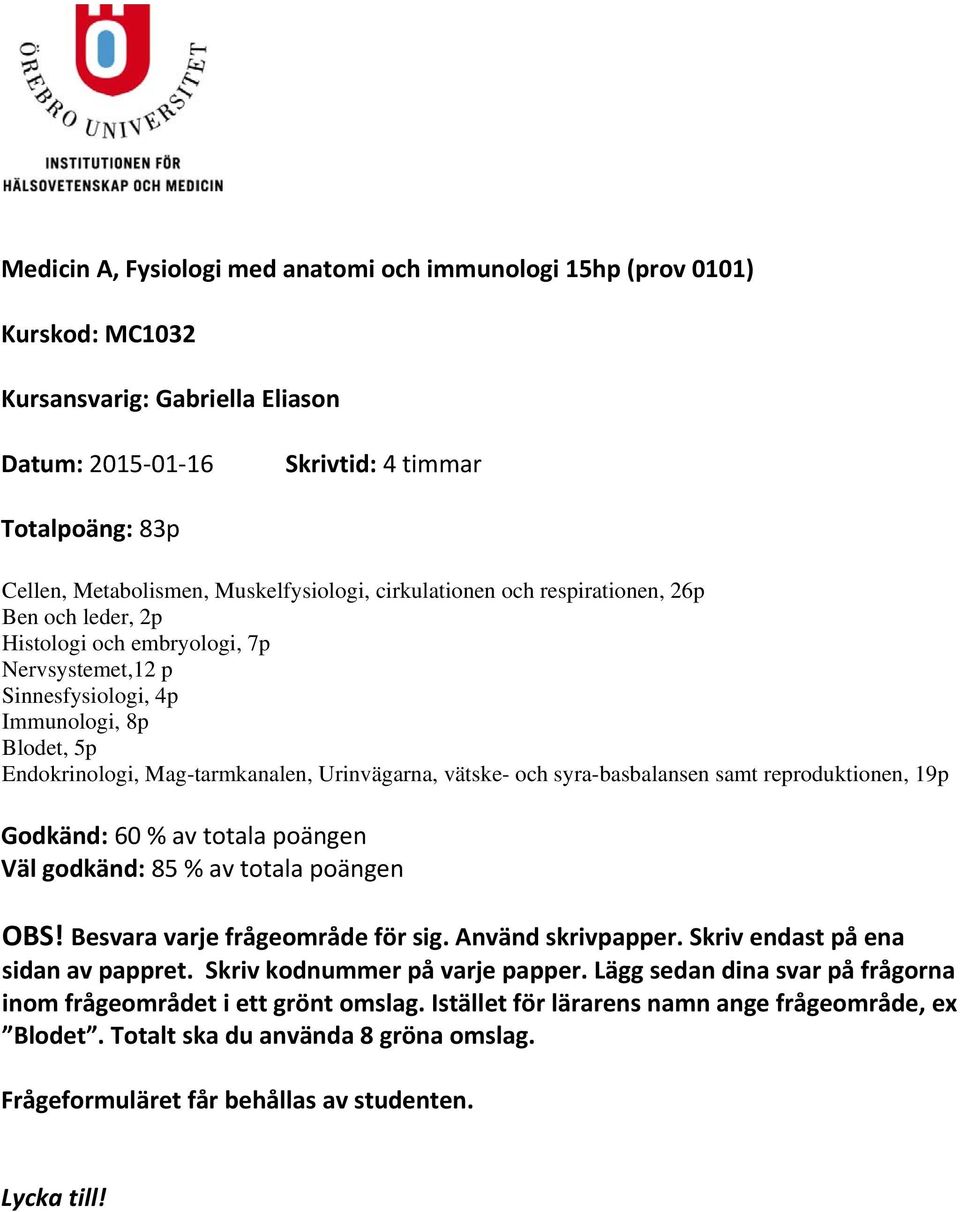 ÖREBRO UNIVERSITET
INSTITUTIONEN FÖR
HÄLSOVETENSKAP OCH MEDICIN

Medicin A, Fysiologi med anatomi och immunologi 15hp (prov 0101)

Kurskod: MC1032

Kursansvarig: Gabriella Eliason

Datum: 2015-01-16 Skrivtid: 4 timmar

Totalpoäng: 83p

Cellen, Metabolismen, Muskelfysiologi, cirkulationen och respirationen, 26p
Ben och leder, 2p
Histologi och embryologi, 7p
Nervsystemet,12 p
Sinnesfysiologi, 4p
Immunologi, 8p
Blodet, 5p
Endokrinologi, Mag-tarmkanalen, Urinvägarna, vätske- och syra-basbalansen samt reproduktionen, 19p

Godkänd: 60 % av totala poängen
Väl godkänd: 85 % av totala poängen

OBS! Besvara varje frågeområde för sig. Använd skrivpapper. Skriv endast på ena sidan av pappret. Skriv kodnummer på varje papper. Lägg sedan dina svar på frågorna inom frågeområdet i ett grönt omslag. Istället för lärarens namn ange frågeområde, ex ”Blodet”. Totalt ska du använda 8 gröna omslag.

Frågeformuläret får behållas av studenten.

Lycka till!